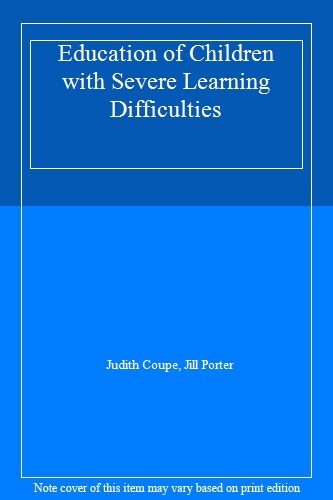 Education of Children with Severe Learning Difficulties

Judith Coupe, Jill Porter

Note cover of this item may vary based on print edition